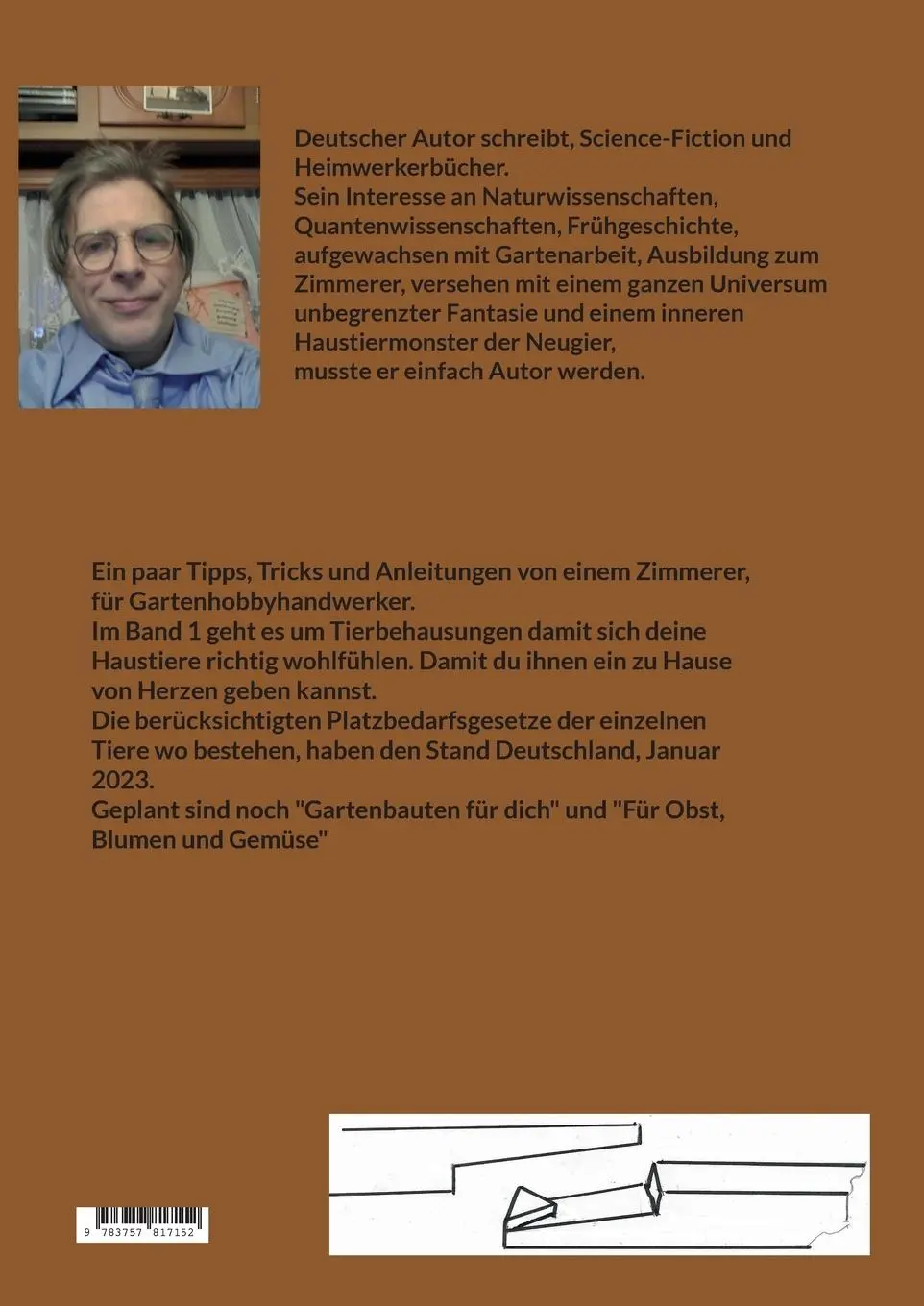 Deutscher Autor schreibt, Science-Fiction und Heimwerkerbücher.
Sein Interesse an Naturwissenschaften, Quantenwissenschaften, Frühgeschichte, aufgewachsen mit Gartenarbeit, Ausbildung zum Zimmerer, versehen mit einem ganzen Universum unbegrenzter Fantasie und einem inneren Haustiermonster der Neugier,
musste er einfach Autor werden.

Ein paar Tipps, Tricks und Anleitungen von einem Zimmerer, für Gartenhobbyhandwerker.
Im Band 1 geht es um Tierbehausungen damit sich deine Haustiere richtig wohlfühlen. Damit du ihnen ein zu Hause von Herzen geben kannst.
Die berücksichtigten Platzbedarfsgesetze der einzelnen Tiere wo bestehen, haben den Stand Deutschland, Januar 2023.
Geplant sind noch "Gartenbauten für dich" und "Für Obst, Blumen und Gemüse"

9 783757 817152